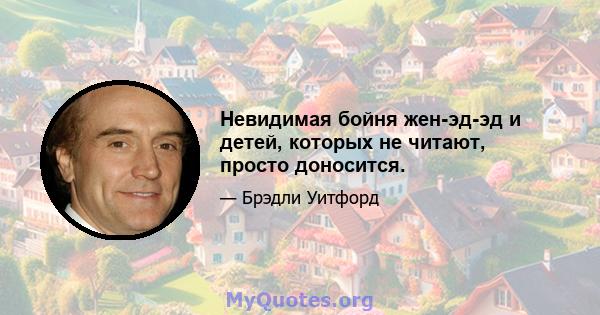 Невидимая бойня жен-эд-эд и детей, которых не читают, просто доносится.

— Брэдли Уитфорд

MyQuotes.org